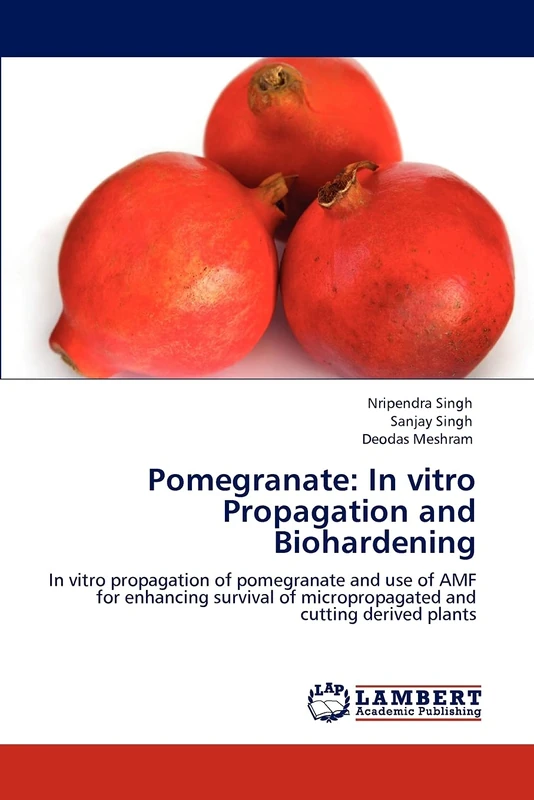 Nripendra Singh
Sanjay Singh
Deodas Meshram

Pomegranate: In vitro Propagation and Biohardening

In vitro propagation of pomegranate and use of AMF for enhancing survival of micropropagated and cutting derived plants

LAP LAMBERT Academic Publishing